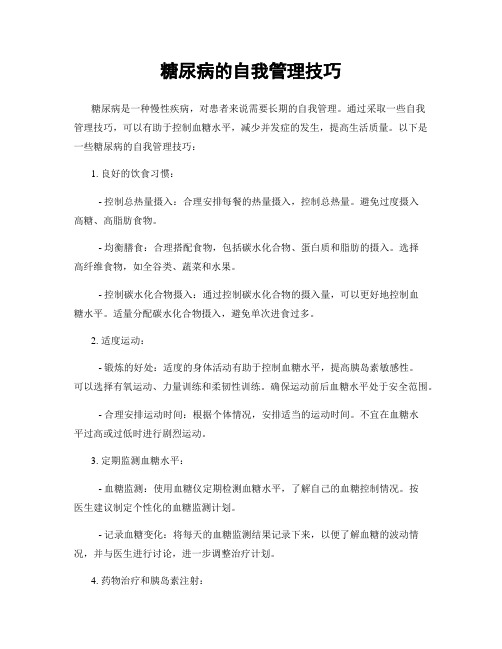 糖尿病的自我管理技巧

糖尿病是一种慢性疾病，对患者来说需要长期的自我管理。通过采取一些自我管理技巧，可以有助于控制血糖水平，减少并发症的发生，提高生活质量。以下是一些糖尿病的自我管理技巧：

1. 良好的饮食习惯：

- 控制总热量摄入：合理安排每餐的热量摄入，控制总热量。避免过度摄入高糖、高脂肪食物。

- 均衡膳食：合理搭配食物，包括碳水化合物、蛋白质和脂肪的摄入。选择高纤维食物，如全谷类、蔬菜和水果。

- 控制碳水化合物摄入：通过控制碳水化合物的摄入量，可以更好地控制血糖水平。适量分配碳水化合物摄入，避免单次进食过多。

2. 适度运动：

- 锻炼的好处：适度的身体活动有助于控制血糖水平，提高胰岛素敏感性。可以选择有氧运动、力量训练和柔韧性训练。确保运动前后血糖水平处于安全范围。

- 合理安排运动时间：根据个体情况，安排适当的运动时间。不宜在血糖水平过高或过低时进行剧烈运动。

3. 定期监测血糖水平：

- 血糖监测：使用血糖仪定期检测血糖水平，了解自己的血糖控制情况。按医生建议制定个性化的血糖监测计划。

- 记录血糖变化：将每天的血糖监测结果记录下来，以便了解血糖的波动情况，并与医生进行讨论，进一步调整治疗计划。

4. 药物治疗和胰岛素注射：